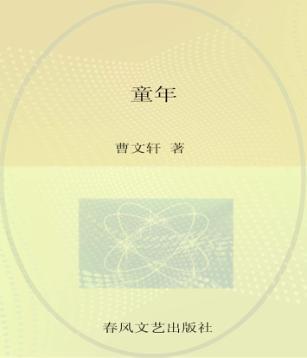 童年

曹文轩 著

春风文艺出版社